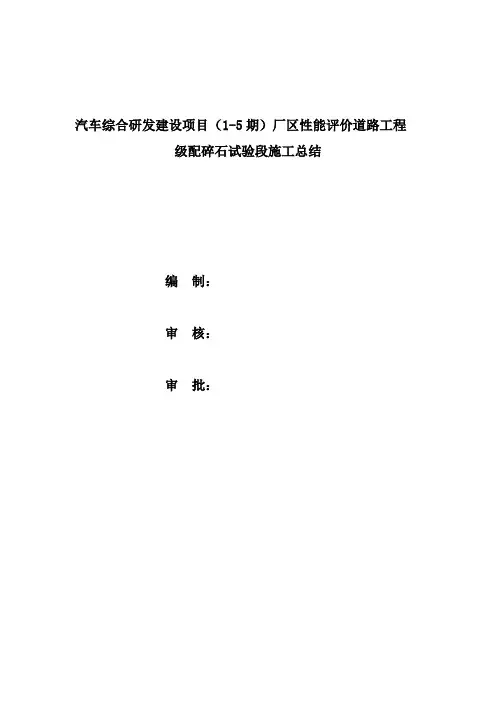 汽车综合研发建设项目（1-5期）厂区性能评价道路工程

级配碎石试验段施工总结

编 制：

审 核：

审 批：